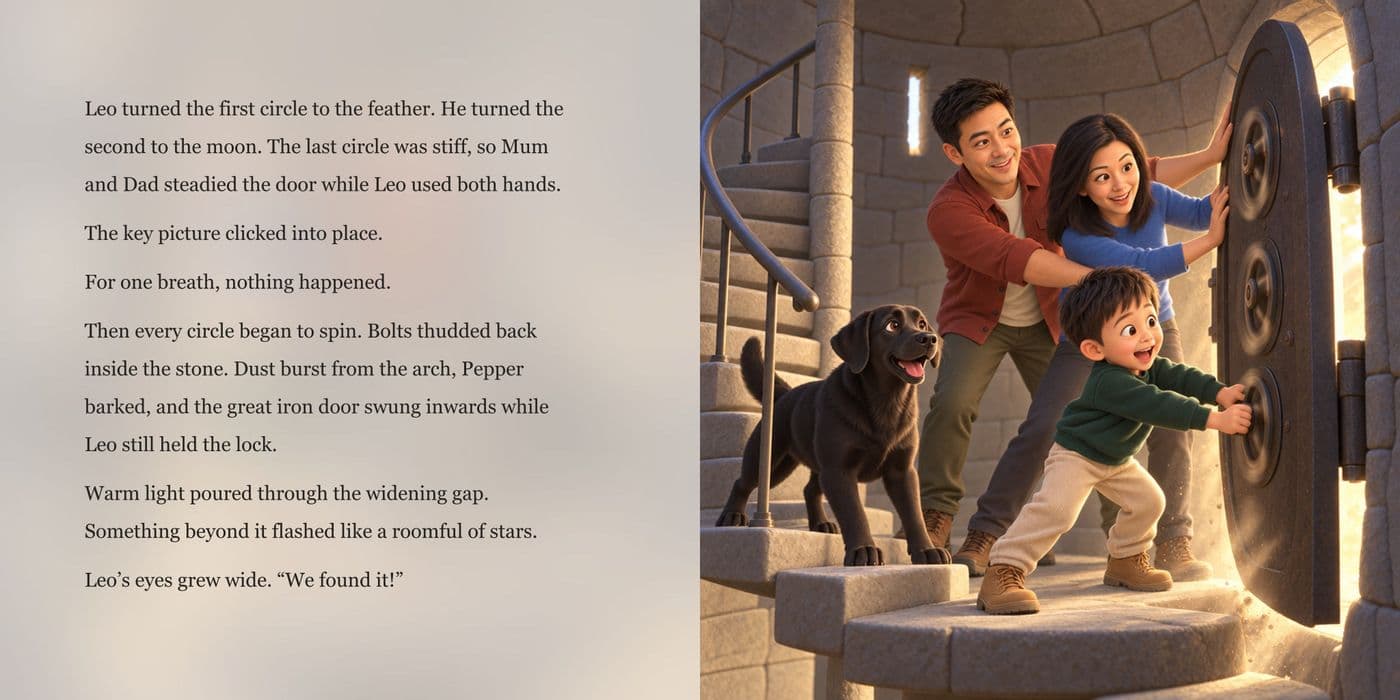 Leo turned the first circle to the feather. He turned the second to the moon. The last circle was stiff, so Mum and Dad steadied the door while Leo used both hands.

The key picture clicked into place.

For one breath, nothing happened.

Then every circle began to spin. Bolts thudded back inside the stone. Dust burst from the arch, Pepper barked, and the great iron door swung inwards while Leo still held the lock.

Warm light poured through the widening gap. Something beyond it flashed like a roomful of stars.

Leo’s eyes grew wide. “We found it!”